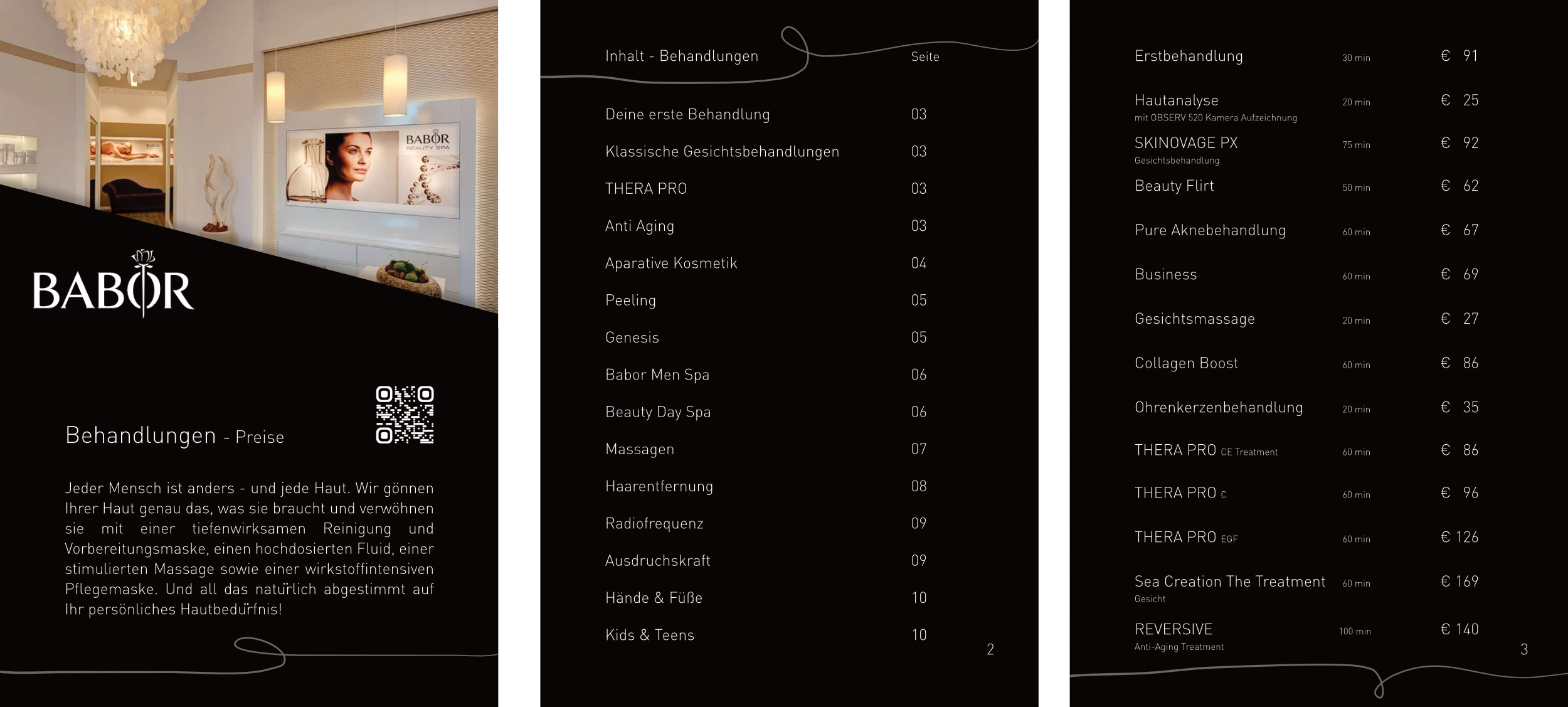 BABOR
BEAUTY SPA

BABOR

Behandlungen - Preise

Jeder Mensch ist anders - und jede Haut. Wir gönnen Ihrer Haut genau das, was sie braucht und verwöhnen sie mit einer tiefenwirksamen Reinigung und Vorbereitungsmaske, einen hochdosierten Fluid, einer stimulierten Massage sowie einer wirkstoffintensiven Pflegemaske. Und all das natürlich abgestimmt auf Ihr persönliches Hautbedürfnis!

| Inhalt - Behandlungen | Seite |
|---|---|
| Deine erste Behandlung | 03 |
| Klassische Gesichtsbehandlungen | 03 |
| THERA PRO | 03 |
| Anti Aging | 03 |
| Aparative Kosmetik | 04 |
| Peeling | 05 |
| Genesis | 05 |
| Babor Men Spa | 06 |
| Beauty Day Spa | 06 |
| Massagen | 07 |
| Haarentfernung | 08 |
| Radiofrequenz | 09 |
| Ausdruchskraft | 09 |
| Hände & Füße | 10 |
| Kids & Teens | 10 |

2

| | | |
|---|---|---|
| Erstbehandlung | 30 min | € 91 |
| Hautanalyse mit OBSERV 520 Kamera Aufzeichnung | 20 min | € 25 |
| SKINOVAGE PX Gesichtsbehandlung | 75 min | € 92 |
| Beauty Flirt | 50 min | € 62 |
| Pure Aknebehandlung | 60 min | € 67 |
| Business | 60 min | € 69 |
| Gesichtsmassage | 20 min | € 27 |
| Collagen Boost | 60 min | € 86 |
| Ohrenkerzenbehandlung | 20 min | € 35 |
| THERA PRO CE Treatment | 60 min | € 86 |
| THERA PRO C | 60 min | € 96 |
| THERA PRO EGF | 60 min | € 126 |
| Sea Creation The Treatment Gesicht | 60 min | € 169 |
| REVERSIVE Anti-Aging Treatment | 100 min | € 140 |

3